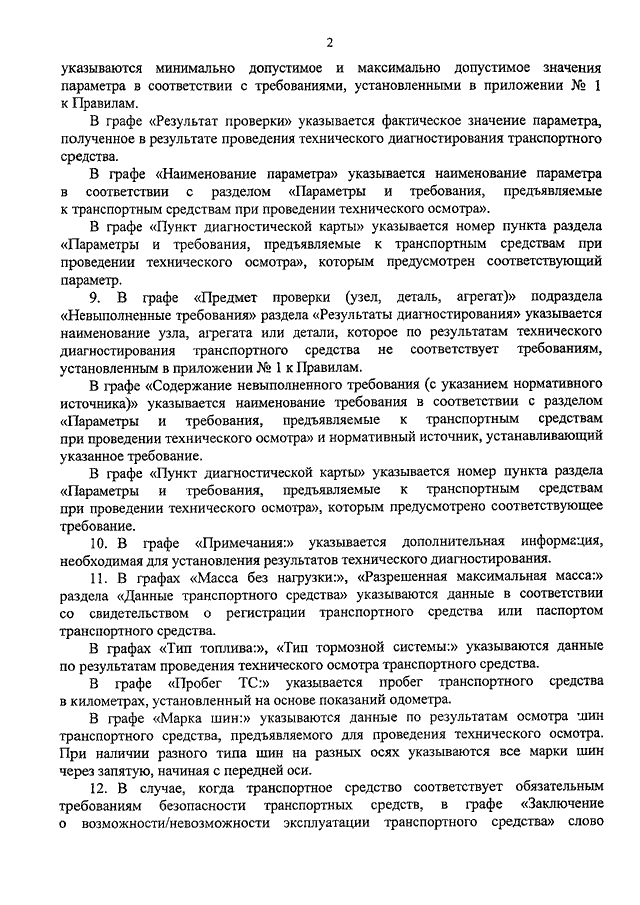 2

указываются минимально допустимое и максимально допустимое значения параметра в соответствии с требованиями, установленными в приложении № 1 к Правилам.

В графе «Результат проверки» указывается фактическое значение параметра, полученное в результате проведения технического диагностирования транспортного средства.

В графе «Наименование параметра» указывается наименование параметра в соответствии с разделом «Параметры и требования, предъявляемые к транспортным средствам при проведении технического осмотра».

В графе «Пункт диагностической карты» указывается номер пункта раздела «Параметры и требования, предъявляемые к транспортным средствам при проведении технического осмотра», которым предусмотрен соответствующий параметр.

9. В графе «Предмет проверки (узел, деталь, агрегат)» подраздела «Невыполненные требования» раздела «Результаты диагностирования» указывается наименование узла, агрегата или детали, которое по результатам технического диагностирования транспортного средства не соответствует требованиям, установленным в приложении № 1 к Правилам.

В графе «Содержание невыполненного требования (с указанием нормативного источника)» указывается наименование требования в соответствии с разделом «Параметры и требования, предъявляемые к транспортным средствам при проведении технического осмотра» и нормативный источник, устанавливающий указанное требование.

В графе «Пункт диагностической карты» указывается номер пункта раздела «Параметры и требования, предъявляемые к транспортным средствам при проведении технического осмотра», которым предусмотрено соответствующее требование.

10. В графе «Примечания:» указывается дополнительная информация, необходимая для установления результатов технического диагностирования.

11. В графах «Масса без нагрузки:», «Разрешенная максимальная масса:» раздела «Данные транспортного средства» указываются данные в соответствии со свидетельством о регистрации транспортного средства или паспортом транспортного средства.

В графах «Тип топлива:», «Тип тормозной системы:» указываются данные по результатам проведения технического осмотра транспортного средства.

В графе «Пробег ТС:» указывается пробег транспортного средства в километрах, установленный на основе показаний одометра.

В графе «Марка шин:» указываются данные по результатам осмотра шин транспортного средства, предъявляемого для проведения технического осмотра. При наличии разного типа шин на разных осях указываются все марки шин через запятую, начиная с передней оси.

12. В случае, когда транспортное средство соответствует обязательным требованиям безопасности транспортных средств, в графе «Заключение о возможности/невозможности эксплуатации транспортного средства» слово